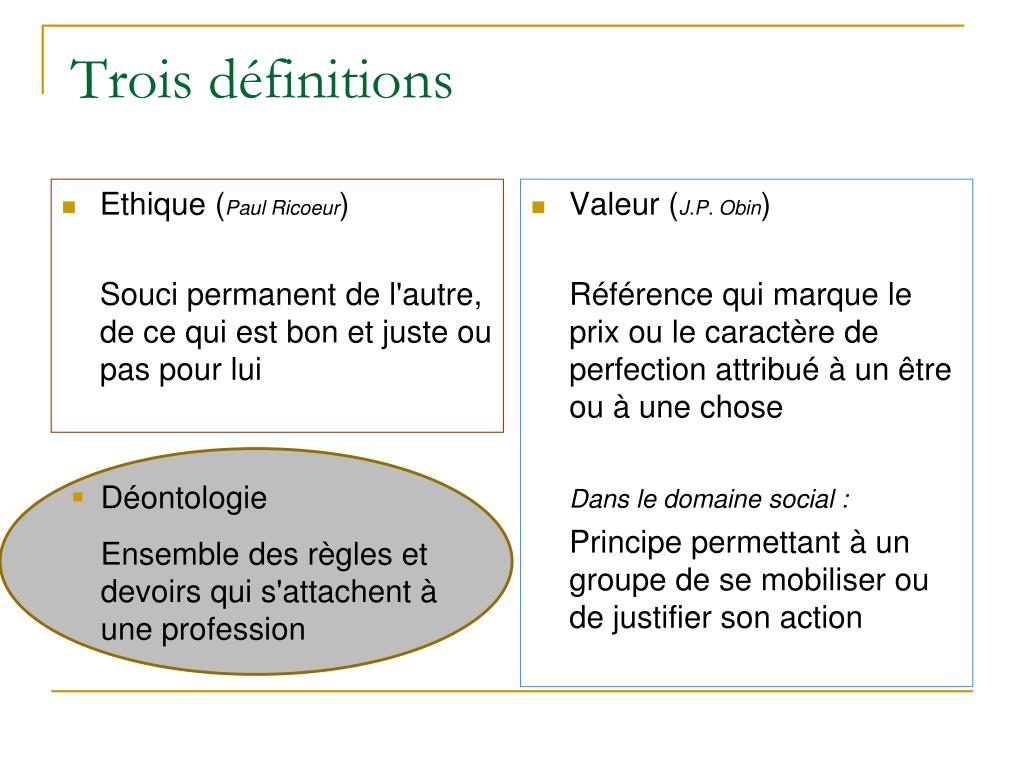 Trois définitions

Ethique (Paul Ricoeur)

Souci permanent de l'autre, de ce qui est bon et juste ou pas pour lui

Déontologie

Ensemble des règles et devoirs qui s'attachent à une profession

Valeur (J.P. Obin)

Référence qui marque le prix ou le caractère de perfection attribué à un être ou à une chose

Dans le domaine social :

Principe permettant à un groupe de se mobiliser ou de justifier son action